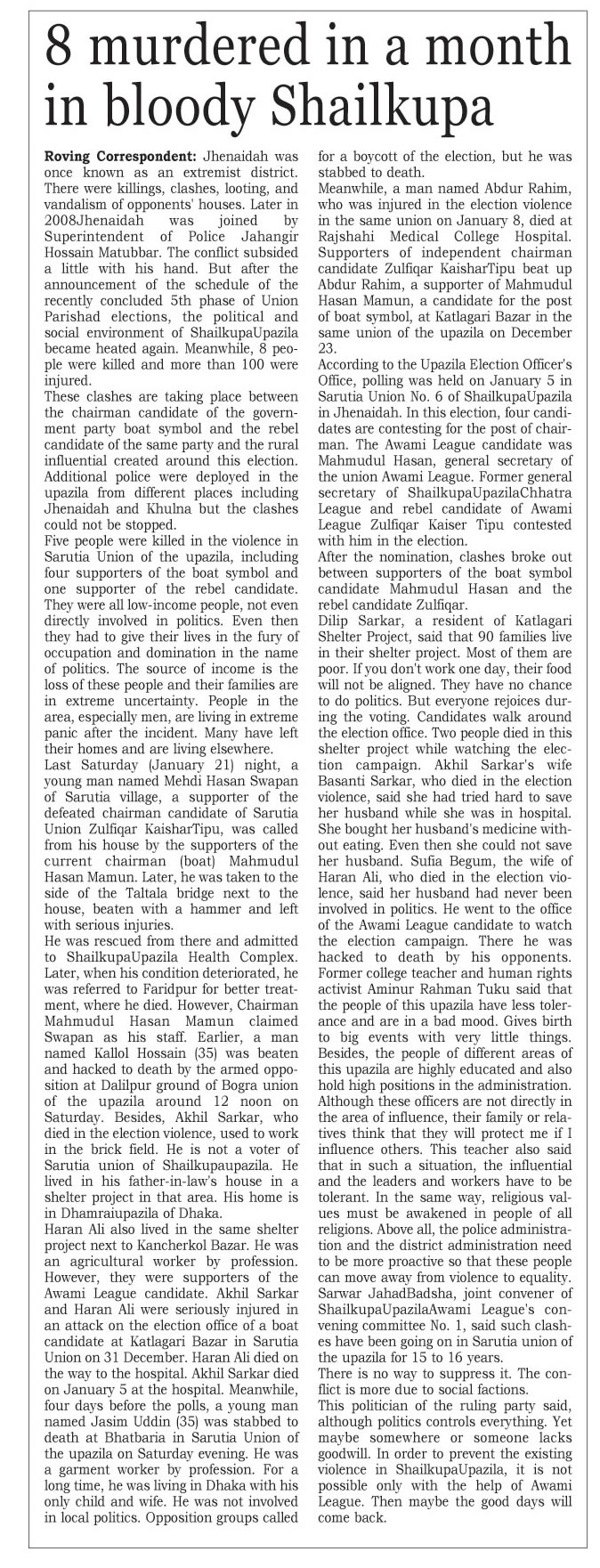 8 murdered in a month in bloody Shailkupa

Roving Correspondent: Jhenaidah was once known as an extremist district. There were killings, clashes, looting, and vandalism of opponents' houses. Later in 2008Jhenaidah was joined by Superintendent of Police Jahangir Hossain Matubbar. The conflict subsided a little with his hand. But after the announcement of the schedule of the recently concluded 5th phase of Union Parishad elections, the political and social environment of ShailkupaUpazila became heated again. Meanwhile, 8 people were killed and more than 100 were injured.
These clashes are taking place between the chairman candidate of the government party boat symbol and the rebel candidate of the same party and the rural influential created around this election. Additional police were deployed in the upazila from different places including Jhenaidah and Khulna but the clashes could not be stopped.
Five people were killed in the violence in Sarutia Union of the upazila, including four supporters of the boat symbol and one supporter of the rebel candidate. They were all low-income people, not even directly involved in politics. Even then they had to give their lives in the fury of occupation and domination in the name of politics. The source of income is the loss of these people and their families are in extreme uncertainty. People in the area, especially men, are living in extreme panic after the incident. Many have left their homes and are living elsewhere.
Last Saturday (January 21) night, a young man named Mehdi Hasan Swapan of Sarutia village, a supporter of the defeated chairman candidate of Sarutia Union Zulfiqar KaisharTipu, was called from his house by the supporters of the current chairman (boat) Mahmudul Hasan Mamun. Later, he was taken to the side of the Taltala bridge next to the house, beaten with a hammer and left with serious injuries.
He was rescued from there and admitted to ShailkupaUpazila Health Complex. Later, when his condition deteriorated, he was referred to Faridpur for better treatment, where he died. However, Chairman Mahmudul Hasan Mamun claimed Swapan as his staff. Earlier, a man named Kallol Hossain (35) was beaten and hacked to death by the armed opposition at Dalilpur ground of Bogra union of the upazila around 12 noon on Saturday. Besides, Akhil Sarkar, who died in the election violence, used to work in the brick field. He is not a voter of Sarutia union of Shailkupaupazila. He lived in his father-in-law's house in a shelter project in that area. His home is in Dhamraiupazila of Dhaka.
Haran Ali also lived in the same shelter project next to Kancherkol Bazar. He was an agricultural worker by profession. However, they were supporters of the Awami League candidate. Akhil Sarkar and Haran Ali were seriously injured in an attack on the election office of a boat candidate at Katlagari Bazar in Sarutia Union on 31 December. Haran Ali died on the way to the hospital. Akhil Sarkar died on January 5 at the hospital. Meanwhile, four days before the polls, a young man named Jasim Uddin (35) was stabbed to death at Bhatbaria in Sarutia Union of the upazila on Saturday evening. He was a garment worker by profession. For a long time, he was living in Dhaka with his only child and wife. He was not involved in local politics. Opposition groups called for a boycott of the election, but he was stabbed to death.
Meanwhile, a man named Abdur Rahim, who was injured in the election violence in the same union on January 8, died at Rajshahi Medical College Hospital. Supporters of independent chairman candidate Zulfiqar KaisharTipu beat up Abdur Rahim, a supporter of Mahmudul Hasan Mamun, a candidate for the post of boat symbol, at Katlagari Bazar in the same union of the upazila on December 23.
According to the Upazila Election Officer's Office, polling was held on January 5 in Sarutia Union No. 6 of ShailkupaUpazila in Jhenaidah. In this election, four candidates are contesting for the post of chairman. The Awami League candidate was Mahmudul Hasan, general secretary of the union Awami League. Former general secretary of ShailkupaUpazilaChhatra League and rebel candidate of Awami League Zulfiqar Kaiser Tipu contested with him in the election.
After the nomination, clashes broke out between supporters of the boat symbol candidate Mahmudul Hasan and the rebel candidate Zulfiqar.
Dilip Sarkar, a resident of Katlagari Shelter Project, said that 90 families live in their shelter project. Most of them are poor. If you don't work one day, their food will not be aligned. They have no chance to do politics. But everyone rejoices during the voting. Candidates walk around the election office. Two people died in this shelter project while watching the election campaign. Akhil Sarkar's wife Basanti Sarkar, who died in the election violence, said she had tried hard to save her husband while she was in hospital. She bought her husband's medicine without eating. Even then she could not save her husband. Sufia Begum, the wife of Haran Ali, who died in the election violence, said her husband had never been involved in politics. He went to the office of the Awami League candidate to watch the election campaign. There he was hacked to death by his opponents.
Former college teacher and human rights activist Aminur Rahman Tuku said that the people of this upazila have less tolerance and are in a bad mood. Gives birth to big events with very little things. Besides, the people of different areas of this upazila are highly educated and also hold high positions in the administration. Although these officers are not directly in the area of influence, their family or relatives think that they will protect me if I influence others. This teacher also said that in such a situation, the influential and the leaders and workers have to be tolerant. In the same way, religious values must be awakened in people of all religions. Above all, the police administration and the district administration need to be more proactive so that these people can move away from violence to equality.
Sarwar JahadBadsha, joint convener of ShailkupaUpazilaAwami League's convening committee No. 1, said such clashes have been going on in Sarutia union of the upazila for 15 to 16 years.
There is no way to suppress it. The conflict is more due to social factions.
This politician of the ruling party said, although politics controls everything. Yet maybe somewhere or someone lacks goodwill. In order to prevent the existing violence in ShailkupaUpazila, it is not possible only with the help of Awami League. Then maybe the good days will come back.